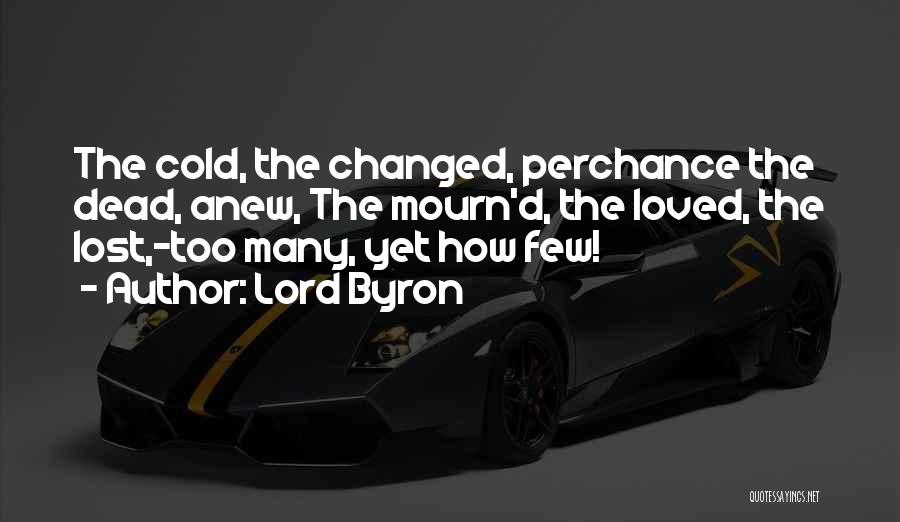 The cold, the changed, perchance the dead, anew, The mourn'd, the loved, the lost,-too many, yet how few!
- Author: Lord Byron

QUOTESSAYINGS.NET